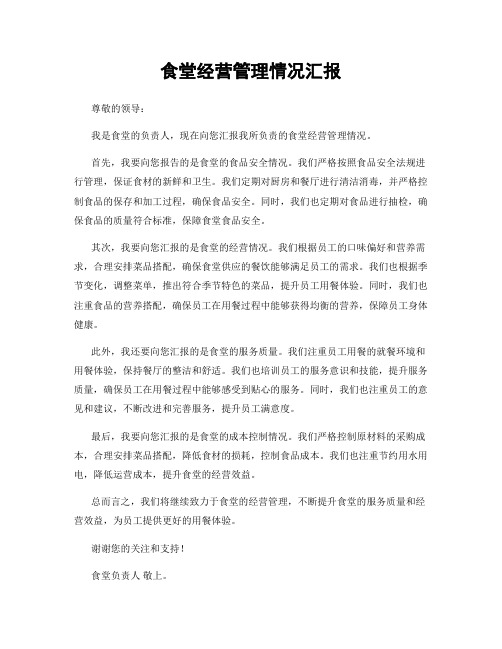 食堂经营管理情况汇报

尊敬的领导：

我是食堂的负责人，现在向您汇报我所负责的食堂经营管理情况。

首先，我要向您报告的是食堂的食品安全情况。我们严格按照食品安全法规进行管理，保证食材的新鲜和卫生。我们定期对厨房和餐厅进行清洁消毒，并严格控制食品的保存和加工过程，确保食品安全。同时，我们也定期对食品进行抽检，确保食品的质量符合标准，保障食堂食品安全。

其次，我要向您汇报的是食堂的经营情况。我们根据员工的口味偏好和营养需求，合理安排菜品搭配，确保食堂供应的餐饮能够满足员工的需求。我们也根据季节变化，调整菜单，推出符合季节特色的菜品，提升员工用餐体验。同时，我们也注重食品的营养搭配，确保员工在用餐过程中能够获得均衡的营养，保障员工身体健康。

此外，我还要向您汇报的是食堂的服务质量。我们注重员工用餐的就餐环境和用餐体验，保持餐厅的整洁和舒适。我们也培训员工的服务意识和技能，提升服务质量，确保员工在用餐过程中能够感受到贴心的服务。同时，我们也注重员工的意见和建议，不断改进和完善服务，提升员工满意度。

最后，我要向您汇报的是食堂的成本控制情况。我们严格控制原材料的采购成本，合理安排菜品搭配，降低食材的损耗，控制食品成本。我们也注重节约用水用电，降低运营成本，提升食堂的经营效益。

总而言之，我们将继续致力于食堂的经营管理，不断提升食堂的服务质量和经营效益，为员工提供更好的用餐体验。

谢谢您的关注和支持！

食堂负责人 敬上。